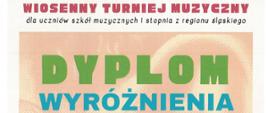 WIOSENNY TURNIEJ MUZYCZNY
dla uczniów szkół muzycznych I stopnia z regionu śląskiego

DYPLOM
WYRÓŻNIENIA